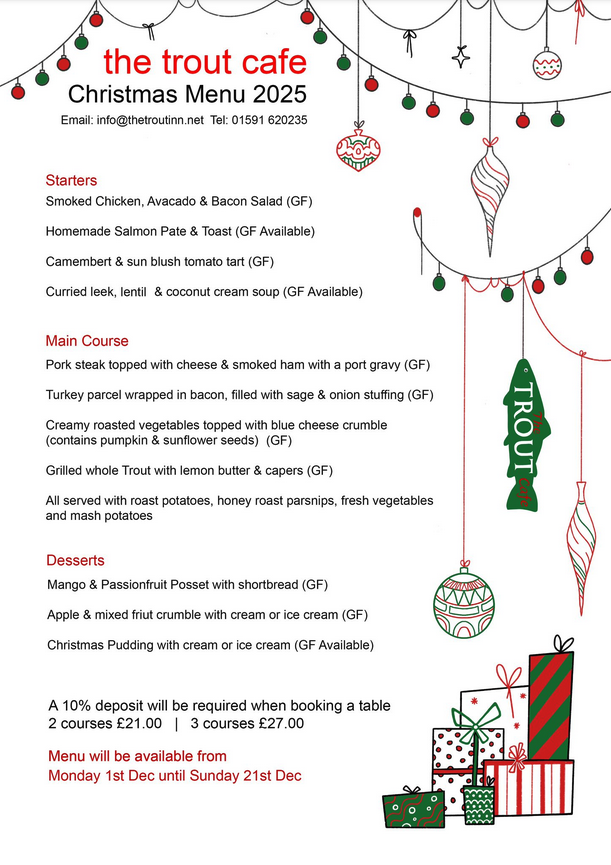 the trout cafe
Christmas Menu 2025
Email: info@thetroutinn.net Tel: 01591 620235

Starters
Smoked Chicken, Avacado & Bacon Salad (GF)

Homemade Salmon Pate & Toast (GF Available)

Camembert & sun blush tomato tart (GF)

Curried leek, lentil & coconut cream soup (GF Available)

Main Course
Pork steak topped with cheese & smoked ham with a port gravy (GF)

Turkey parcel wrapped in bacon, filled with sage & onion stuffing (GF)

Creamy roasted vegetables topped with blue cheese crumble (contains pumpkin & sunflower seeds) (GF)

Grilled whole Trout with lemon butter & capers (GF)

All served with roast potatoes, honey roast parsnips, fresh vegetables and mash potatoes

Desserts
Mango & Passionfruit Posset with shortbread (GF)

Apple & mixed friut crumble with cream or ice cream (GF)

Christmas Pudding with cream or ice cream (GF Available)

A 10% deposit will be required when booking a table
2 courses £21.00 | 3 courses £27.00

Menu will be available from
Monday 1st Dec until Sunday 21st Dec

The TROUT Cafe